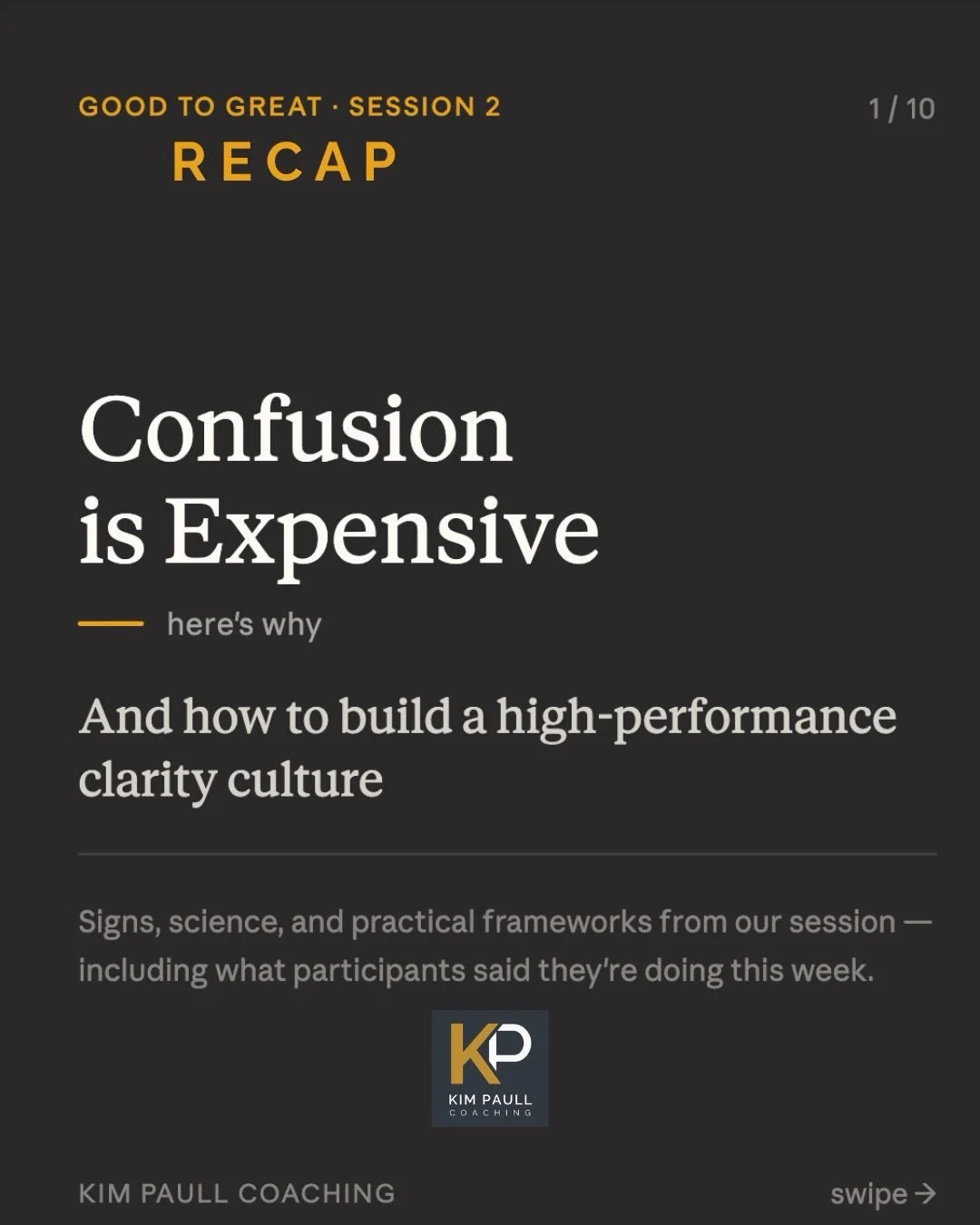 GOOD TO GREAT · SESSION 2

1 / 10

RECAP

Confusion is Expensive

here's why

And how to build a high-performance clarity culture

Signs, science, and practical frameworks from our session — including what participants said they're doing this week.

KP
KIM PAULL
COACHING

KIM PAULL COACHING

swipe →